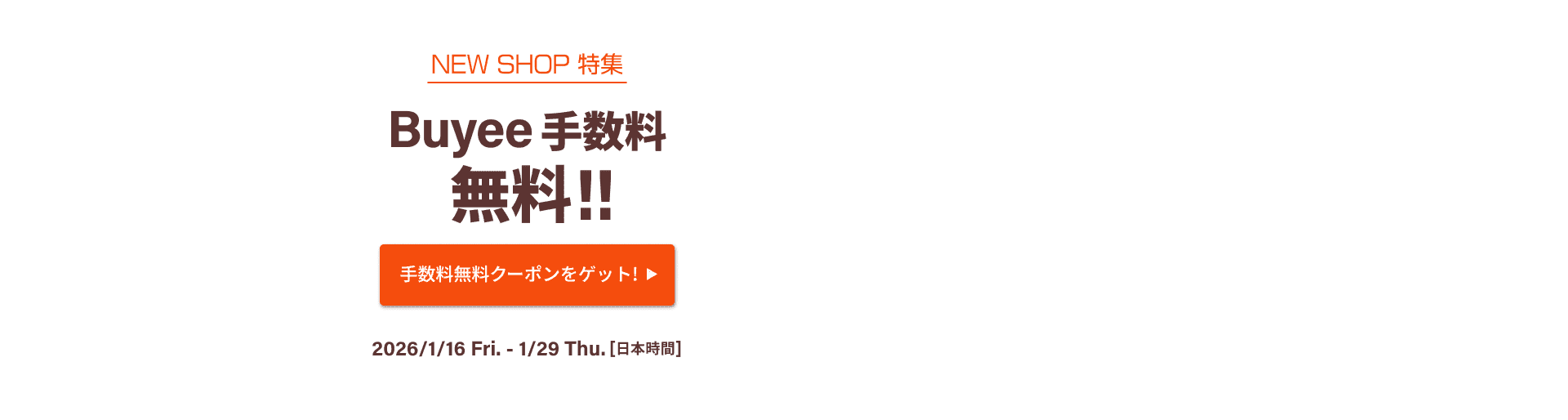 NEW SHOP 特集

Buyee 手数料
無料!!

手数料無料クーポンをゲット! ▶

2026/1/16 Fri. - 1/29 Thu. [日本時間]